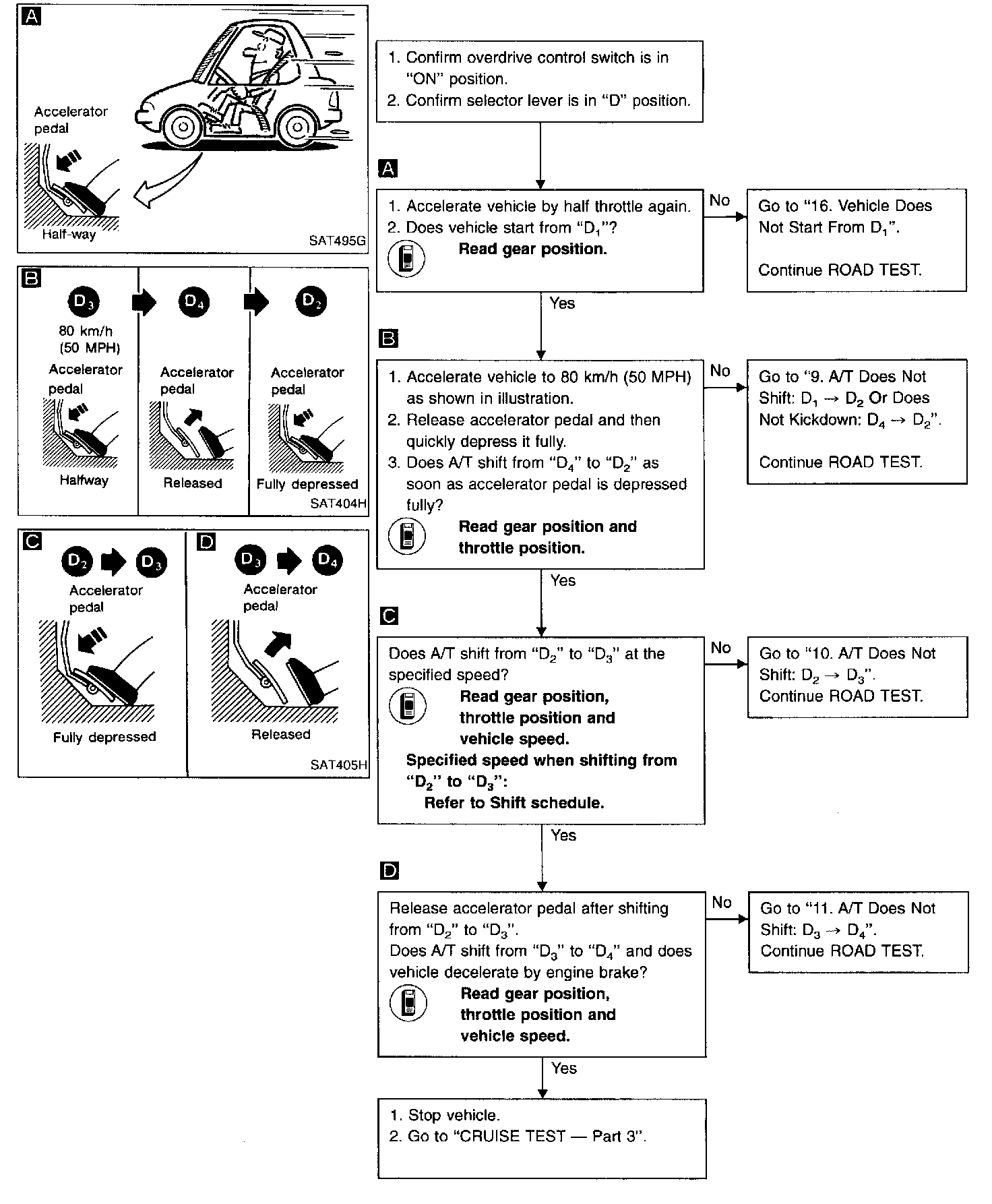 A

Accelerator pedal

Half-way

SAT495G

B

$D_3$

80 km/h (50 MPH)

Accelerator pedal

Halfway

$D_4$

Accelerator pedal

Released

$D_2$

Accelerator pedal

Fully depressed

SAT404H

C

$D_2$ $D_3$

Accelerator pedal

Fully depressed

D

$D_3$ $D_4$

Accelerator pedal

Released

SAT405H

1. Confirm overdrive control switch is in "ON" position.
2. Confirm selector lever is in "D" position.

A

1. Accelerate vehicle by half throttle again.
2. Does vehicle start from "$D_1$"?
Read gear position.

No

Go to "16. Vehicle Does Not Start From $D_1$".

Continue ROAD TEST.

Yes

B

1. Accelerate vehicle to 80 km/h (50 MPH) as shown in illustration.
2. Release accelerator pedal and then quickly depress it fully.
3. Does A/T shift from "$D_4$" to "$D_2$" as soon as accelerator pedal is depressed fully?
Read gear position and throttle position.

No

Go to "9. A/T Does Not Shift: $D_1 \rightarrow D_2$ Or Does Not Kickdown: $D_4 \rightarrow D_2$".

Continue ROAD TEST.

Yes

C

Does A/T shift from "$D_2$" to "$D_3$" at the specified speed?
Read gear position, throttle position and vehicle speed.
Specified speed when shifting from "$D_2$" to "$D_3$":
Refer to Shift schedule.

No

Go to "10. A/T Does Not Shift: $D_2 \rightarrow D_3$".
Continue ROAD TEST.

Yes

D

Release accelerator pedal after shifting from "$D_2$" to "$D_3$".
Does A/T shift from "$D_3$" to "$D_4$" and does vehicle decelerate by engine brake?
Read gear position, throttle position and vehicle speed.

No

Go to "11. A/T Does Not Shift: $D_3 \rightarrow D_4$".
Continue ROAD TEST.

Yes

1. Stop vehicle.
2. Go to "CRUISE TEST — Part 3".